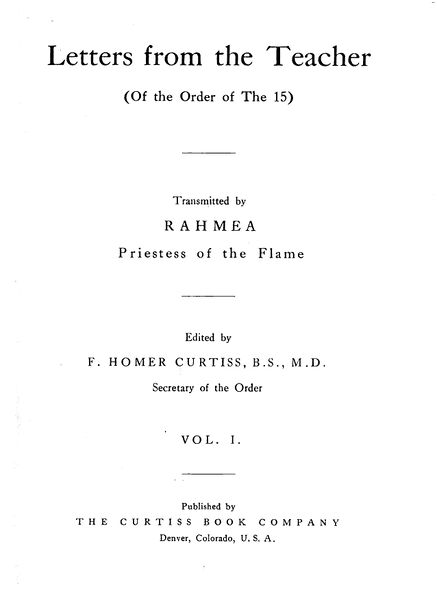 Letters from the Teacher

(Of the Order of The 15)

Transmitted by

RAHMEA

Priestess of the Flame

Edited by

F. HOMER CURTISS, B.S., M.D.

Secretary of the Order

VOL. I.

Published by

THE CURTISS BOOK COMPANY

Denver, Colorado, U. S. A.